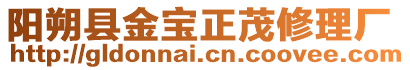 阳朔县金宝正茂修理厂
http://gldonnai.cn.coovee.com